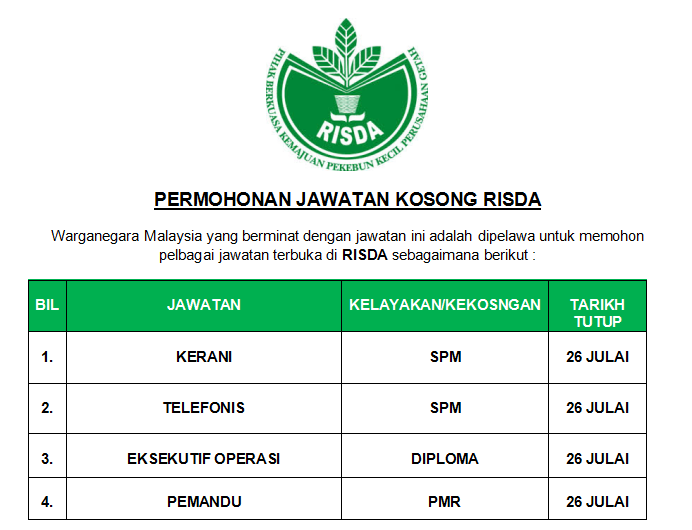 PIHAK BERKUASA KEMAJUAN PEKEBUN KECIL PERUSAHAAN GETAH

RISDA

PERMOHONAN JAWATAN KOSONG RISDA

Warganegara Malaysia yang berminat dengan jawatan ini adalah dipelawa untuk memohon pelbagai jawatan terbuka di RISDA sebagaimana berikut :

| BIL | JAWATAN | KELAYAKAN/KEKOSNGAN | TARIKH TUTUP |
|---|---|---|---|
| 1. | KERANI | SPM | 26 JULAI |
| 2. | TELEFONIS | SPM | 26 JULAI |
| 3. | EKSEKUTIF OPERASI | DIPLOMA | 26 JULAI |
| 4. | PEMANDU | PMR | 26 JULAI |